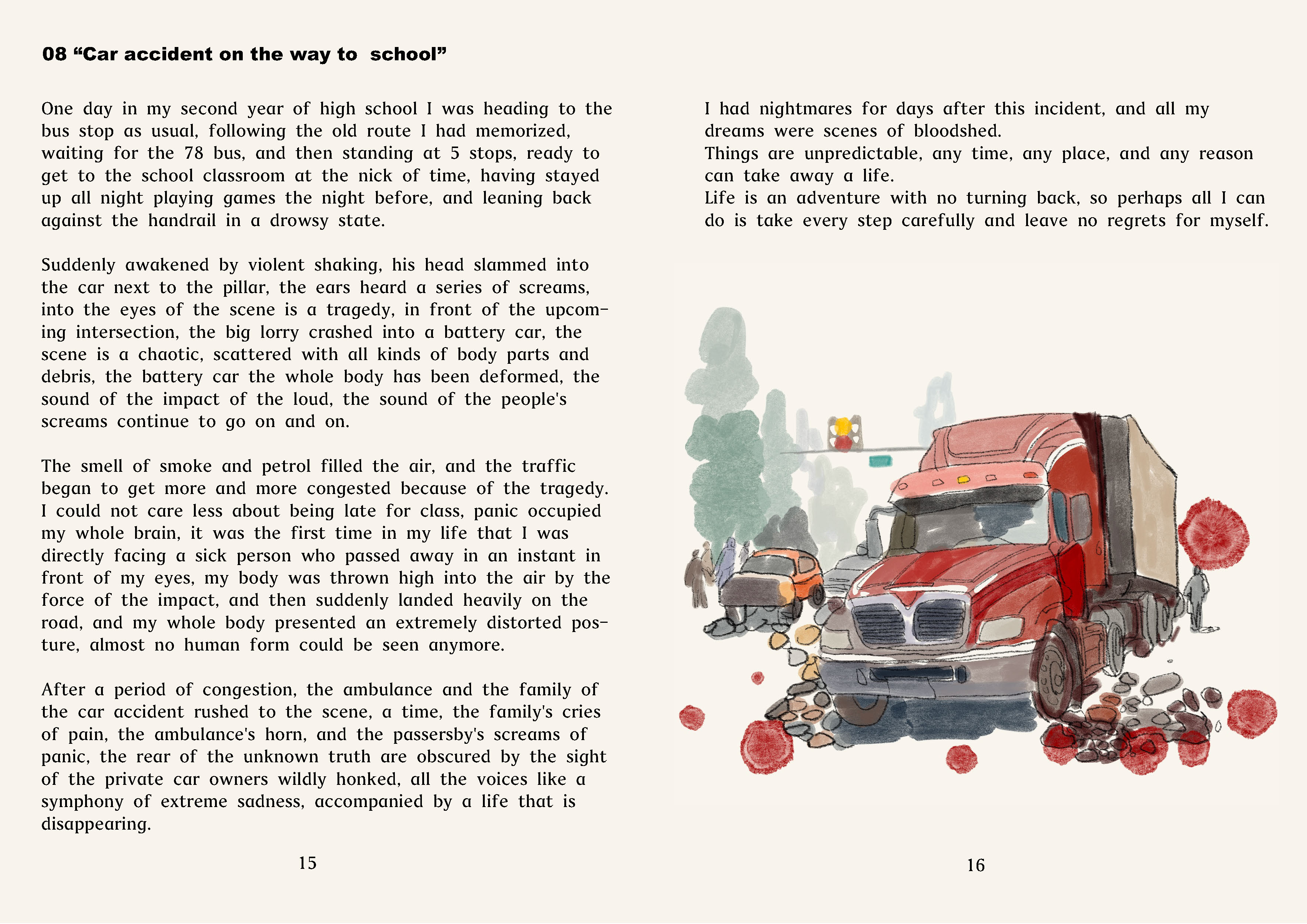 08 “Car accident on the way to  school”

One day in my second year of high school I was heading to the bus stop as usual, following the old route I had memorized, waiting for the 78 bus, and then standing at 5 stops, ready to get to the school classroom at the nick of time, having stayed up all night playing games the night before, and leaning back against the handrail in a drowsy state.

Suddenly awakened by violent shaking, his head slammed into the car next to the pillar, the ears heard a series of screams, into the eyes of the scene is a tragedy, in front of the upcoming intersection, the big lorry crashed into a battery car, the scene is a chaotic, scattered with all kinds of body parts and debris, the battery car the whole body has been deformed, the sound of the impact of the loud, the sound of the people's screams continue to go on and on.

The smell of smoke and petrol filled the air, and the traffic began to get more and more congested because of the tragedy. I could not care less about being late for class, panic occupied my whole brain, it was the first time in my life that I was directly facing a sick person who passed away in an instant in front of my eyes, my body was thrown high into the air by the force of the impact, and then suddenly landed heavily on the road, and my whole body presented an extremely distorted posture, almost no human form could be seen anymore.

After a period of congestion, the ambulance and the family of the car accident rushed to the scene, a time, the family's cries of pain, the ambulance's horn, and the passersby's screams of panic, the rear of the unknown truth are obscured by the sight of the private car owners wildly honked, all the voices like a symphony of extreme sadness, accompanied by a life that is disappearing.

15

I had nightmares for days after this incident, and all my dreams were scenes of bloodshed.
Things are unpredictable, any time, any place, and any reason can take away a life.
Life is an adventure with no turning back, so perhaps all I can do is take every step carefully and leave no regrets for myself.

16